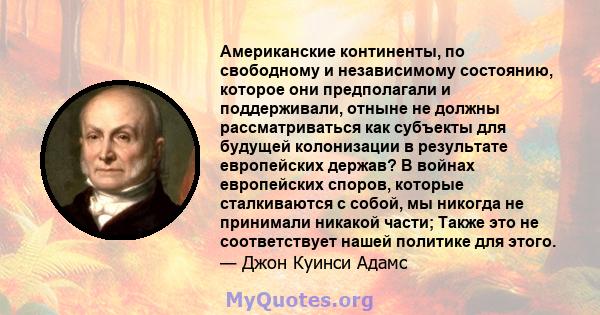 Американские континенты, по свободному и независимому состоянию, которое они предполагали и поддерживали, отныне не должны рассматриваться как субъекты для будущей колонизации в результате европейских держав? В войнах европейских споров, которые сталкиваются с собой, мы никогда не принимали никакой части; Также это не соответствует нашей политике для этого.
— Джон Куинси Адамс

MyQuotes.org